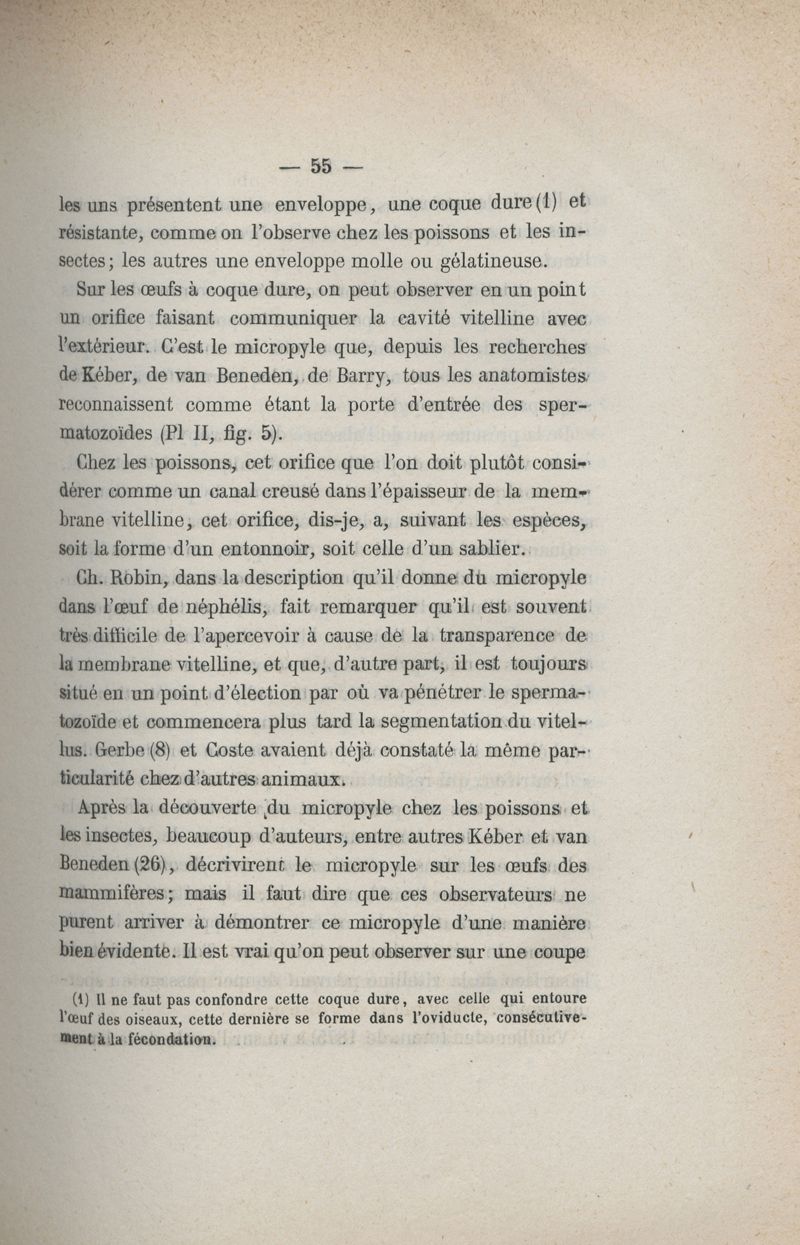 — 55 —

les uns présentent une enveloppe, une coque dure (1) et résistante, comme on l'observe chez les poissons et les insectes; les autres une enveloppe molle ou gélatineuse.

Sur les œufs à coque dure, on peut observer en un point un orifice faisant communiquer la cavité vitelline avec l'extérieur. C'est le micropyle que, depuis les recherches de Kéber, de van Beneden, de Barry, tous les anatomistes reconnaissent comme étant la porte d'entrée des spermatozoïdes (Pl II, fig. 5).

Chez les poissons, cet orifice que l'on doit plutôt considérer comme un canal creusé dans l'épaisseur de la membrane vitelline, cet orifice, dis-je, a, suivant les espèces, soit la forme d'un entonnoir, soit celle d'un sablier.

Ch. Robin, dans la description qu'il donne du micropyle dans l'œuf de néphélis, fait remarquer qu'il est souvent très difficile de l'apercevoir à cause de la transparence de la membrane vitelline, et que, d'autre part, il est toujours situé en un point d'élection par où va pénétrer le spermatozoïde et commencera plus tard la segmentation du vitellus. Gerbe (8) et Coste avaient déjà constaté la même particularité chez d'autres animaux.

Après la découverte du micropyle chez les poissons et les insectes, beaucoup d'auteurs, entre autres Kéber et van Beneden (26), décrivirent le micropyle sur les œufs des mammifères; mais il faut dire que ces observateurs ne purent arriver à démontrer ce micropyle d'une manière bien évidente. Il est vrai qu'on peut observer sur une coupe

(1) Il ne faut pas confondre cette coque dure, avec celle qui entoure l'œuf des oiseaux, cette dernière se forme dans l'oviducte, consécutivement à la fécondation.